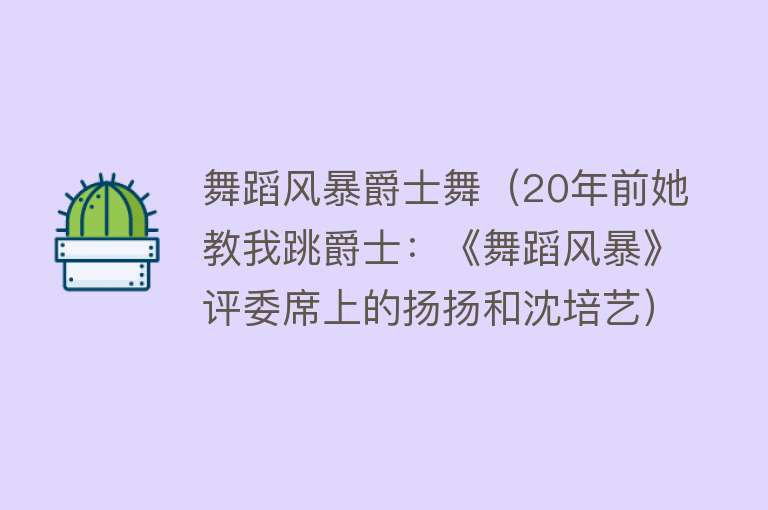 舞蹈风暴爵士舞（20年前她教我跳爵士：《舞蹈风暴》评委席上的扬扬和沈培艺）